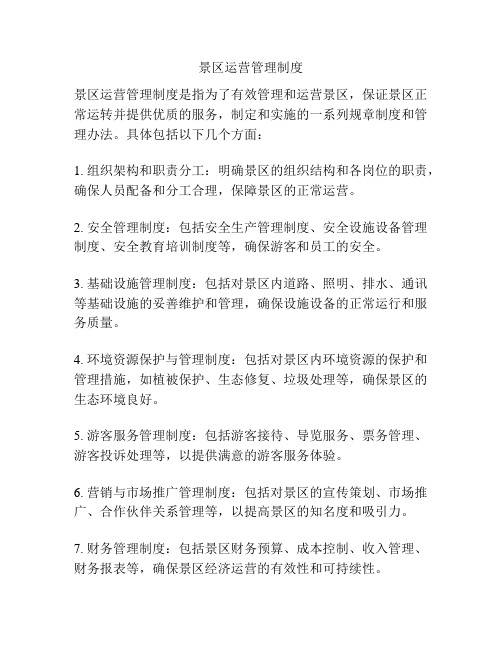 景区运营管理制度

景区运营管理制度是指为了有效管理和运营景区，保证景区正常运转并提供优质的服务，制定和实施的一系列规章制度和管理办法。具体包括以下几个方面：

1. 组织架构和职责分工：明确景区的组织结构和各岗位的职责，确保人员配备和分工合理，保障景区的正常运营。

2. 安全管理制度：包括安全生产管理制度、安全设施设备管理制度、安全教育培训制度等，确保游客和员工的安全。

3. 基础设施管理制度：包括对景区内道路、照明、排水、通讯等基础设施的妥善维护和管理，确保设施设备的正常运行和服务质量。

4. 环境资源保护与管理制度：包括对景区内环境资源的保护和管理措施，如植被保护、生态修复、垃圾处理等，确保景区的生态环境良好。

5. 游客服务管理制度：包括游客接待、导览服务、票务管理、游客投诉处理等，以提供满意的游客服务体验。

6. 营销与市场推广管理制度：包括对景区的宣传策划、市场推广、合作伙伴关系管理等，以提高景区的知名度和吸引力。

7. 财务管理制度：包括景区财务预算、成本控制、收入管理、财务报表等，确保景区经济运营的有效性和可持续性。